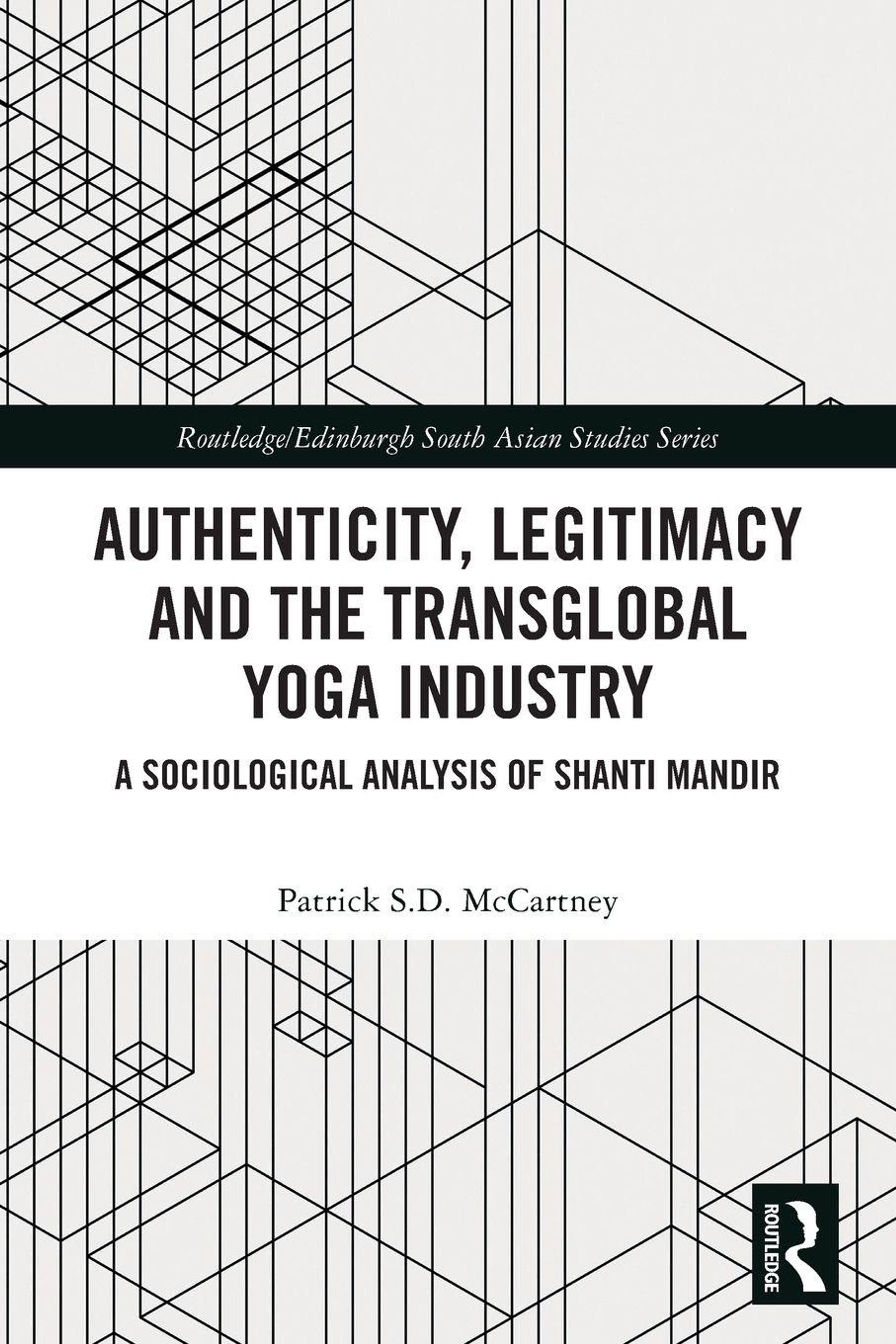 Routledge/Edinburgh South Asian Studies Series

AUTHENTICITY, LEGITIMACY AND THE TRANSGLOBAL YOGA INDUSTRY

A SOCIOLOGICAL ANALYSIS OF SHANTI MANDIR

Patrick S.D. McCartney

ROUTLEDGE